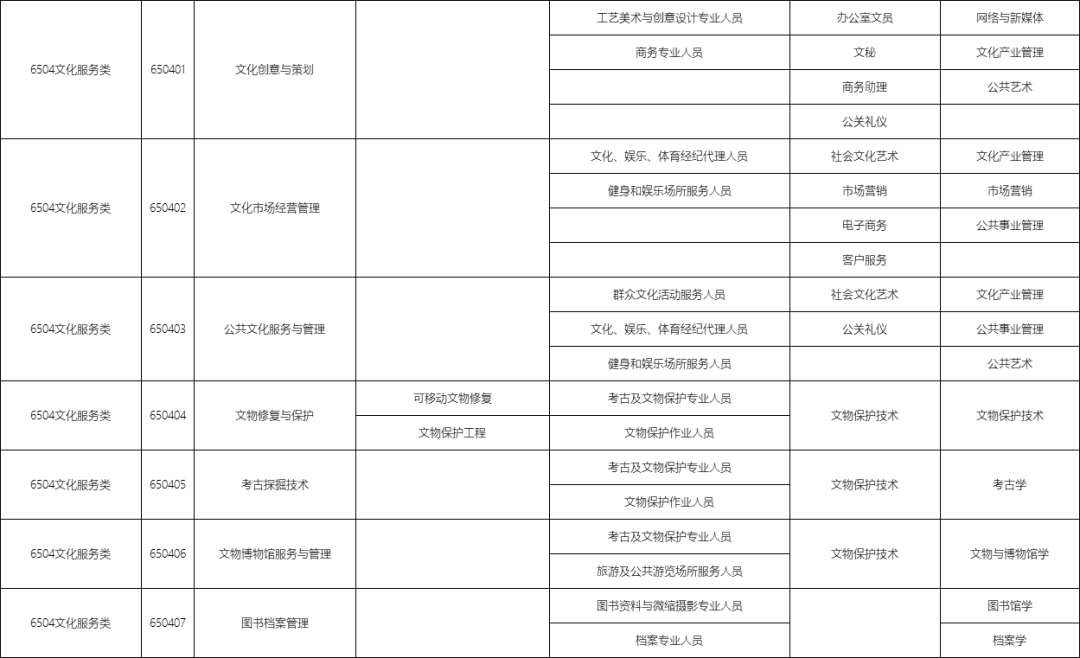 | 6504文化服务类 | 650401 | 文化创意与策划 |  | 工艺美术与创意设计专业人员 | 办公室文员 | 网络与新媒体 |
|---|---|---|---|---|---|---|
|  |  |  |  | 商务专业人员 | 文秘 | 文化产业管理 |
|  |  |  |  |  | 商务助理 | 公共艺术 |
|  |  |  |  |  | 公关礼仪 |  |
| 6504文化服务类 | 650402 | 文化市场经营管理 |  | 文化、娱乐、体育经纪代理人员 | 社会文化艺术 | 文化产业管理 |
|  |  |  |  | 健身和娱乐场所服务人员 | 市场营销 | 市场营销 |
|  |  |  |  |  | 电子商务 | 公共事业管理 |
|  |  |  |  |  | 客户服务 |  |
| 6504文化服务类 | 650403 | 公共文化服务与管理 |  | 群众文化活动服务人员 | 社会文化艺术 | 文化产业管理 |
|  |  |  |  | 文化、娱乐、体育经纪代理人员 | 公关礼仪 | 公共事业管理 |
|  |  |  |  | 健身和娱乐场所服务人员 |  | 公共艺术 |
| 6504文化服务类 | 650404 | 文物修复与保护 | 可移动文物修复 | 考古及文物保护专业人员 | 文物保护技术 | 文物保护技术 |
|  |  |  | 文物保护工程 | 文物保护作业人员 |  |  |
| 6504文化服务类 | 650405 | 考古探掘技术 |  | 考古及文物保护专业人员 | 文物保护技术 | 考古学 |
|  |  |  |  | 文物保护作业人员 |  |  |
| 6504文化服务类 | 650406 | 文物博物馆服务与管理 |  | 考古及文物保护专业人员 | 文物保护技术 | 文物与博物馆学 |
|  |  |  |  | 旅游及公共游览场所服务人员 |  |  |
| 6504文化服务类 | 650407 | 图书档案管理 |  | 图书资料与微缩摄影专业人员 |  | 图书馆学 |
|  |  |  |  | 档案专业人员 |  | 档案学 |